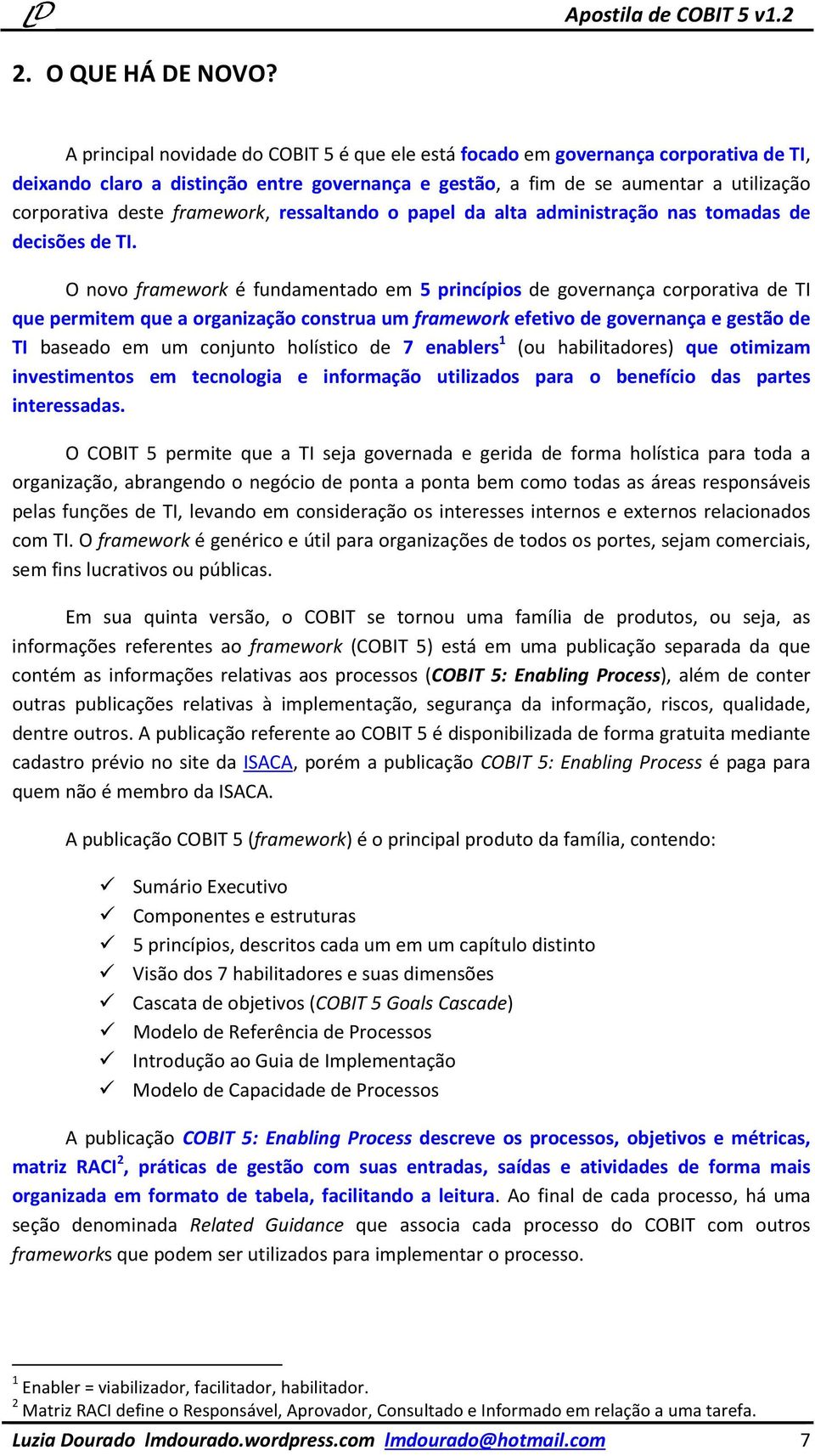 LD Apostila de COBIT 5 v1.2

2. O QUE HÁ DE NOVO?

A principal novidade do COBIT 5 é que ele está focado em governança corporativa de TI, deixando claro a distinção entre governança e gestão, a fim de se aumentar a utilização corporativa deste framework, ressaltando o papel da alta administração nas tomadas de decisões de TI.

O novo framework é fundamentado em 5 princípios de governança corporativa de TI que permitem que a organização construa um framework efetivo de governança e gestão de TI baseado em um conjunto holístico de 7 enablers$^1$ (ou habilitadores) que otimizam investimentos em tecnologia e informação utilizados para o benefício das partes interessadas.

O COBIT 5 permite que a TI seja governada e gerida de forma holística para toda a organização, abrangendo o negócio de ponta a ponta bem como todas as áreas responsáveis pelas funções de TI, levando em consideração os interesses internos e externos relacionados com TI. O framework é genérico e útil para organizações de todos os portes, sejam comerciais, sem fins lucrativos ou públicas.

Em sua quinta versão, o COBIT se tornou uma família de produtos, ou seja, as informações referentes ao framework (COBIT 5) está em uma publicação separada da que contém as informações relativas aos processos (COBIT 5: Enabling Process), além de conter outras publicações relativas à implementação, segurança da informação, riscos, qualidade, dentre outros. A publicação referente ao COBIT 5 é disponibilizada de forma gratuita mediante cadastro prévio no site da ISACA, porém a publicação COBIT 5: Enabling Process é paga para quem não é membro da ISACA.

A publicação COBIT 5 (framework) é o principal produto da família, contendo:

✓ Sumário Executivo
✓ Componentes e estruturas
✓ 5 princípios, descritos cada um em um capítulo distinto
✓ Visão dos 7 habilitadores e suas dimensões
✓ Cascata de objetivos (COBIT 5 Goals Cascade)
✓ Modelo de Referência de Processos
✓ Introdução ao Guia de Implementação
✓ Modelo de Capacidade de Processos

A publicação COBIT 5: Enabling Process descreve os processos, objetivos e métricas, matriz RACI$^2$, práticas de gestão com suas entradas, saídas e atividades de forma mais organizada em formato de tabela, facilitando a leitura. Ao final de cada processo, há uma seção denominada Related Guidance que associa cada processo do COBIT com outros frameworks que podem ser utilizados para implementar o processo.

$^1$ Enabler = viabilizador, facilitador, habilitador.
$^2$ Matriz RACI define o Responsável, Aprovador, Consultado e Informado em relação a uma tarefa.

Luzia Dourado lmdourado.wordpress.com lmdourado@hotmail.com 7